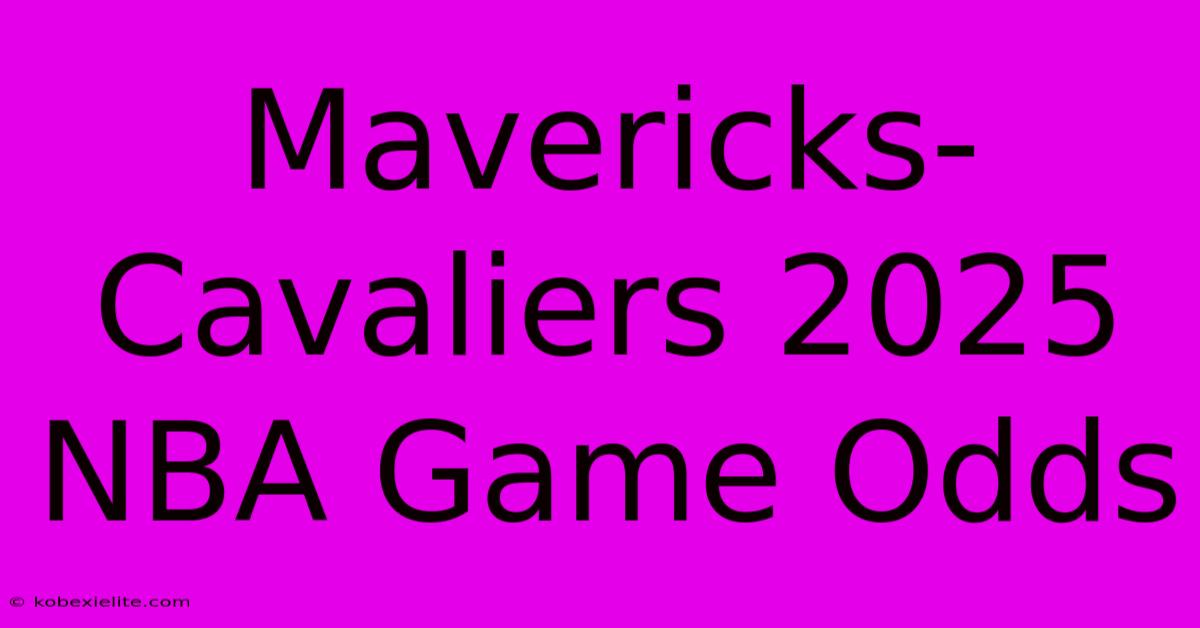 Mavericks-Cavaliers 2025 NBA Game Odds

© kobexielite.com